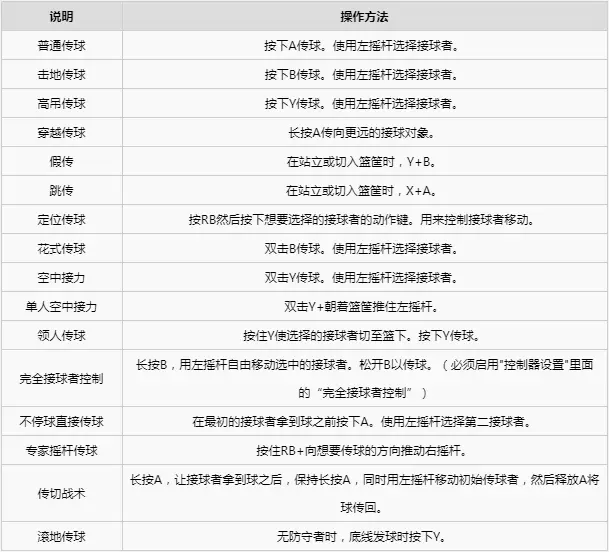 | 说明 | 操作方法 |
|---|---|
| 普通传球 | 按下A传球。使用左摇杆选择接球者。 |
| 击地传球 | 按下B传球。使用左摇杆选择接球者。 |
| 高吊传球 | 按下Y传球。使用左摇杆选择接球者。 |
| 穿越传球 | 长按A传向更远的接球对象。 |
| 假传 | 在站立或切入篮筐时，Y+B。 |
| 跳传 | 在站立或切入篮筐时，X+A。 |
| 定位传球 | 按RB然后按下想要选择的接球者的动作键。用来控制接球者移动。 |
| 花式传球 | 双击B传球。使用左摇杆选择接球者。 |
| 空中接力 | 双击Y传球。使用左摇杆选择接球者。 |
| 单人空中接力 | 双击Y+朝着篮筐推住左摇杆。 |
| 领人传球 | 按住Y使选择的接球者切至篮下。按下Y传球。 |
| 完全接球者控制 | 长按B，用左摇杆自由移动选中的接球者。松开B以传球。（必须启用"控制器设置"里面的“完全接球者控制”） |
| 不停球直接传球 | 在最初的接球者拿到球之前按下A。使用左摇杆选择第二接球者。 |
| 专家摇杆传球 | 按住RB+向想要传球的方向推动右摇杆。 |
| 传切战术 | 长按A，让接球者拿到球之后，保持长按A，同时用左摇杆移动初始传球者，然后释放A将球传回。 |
| 滚地传球 | 无防守者时，底线发球时按下Y。 |